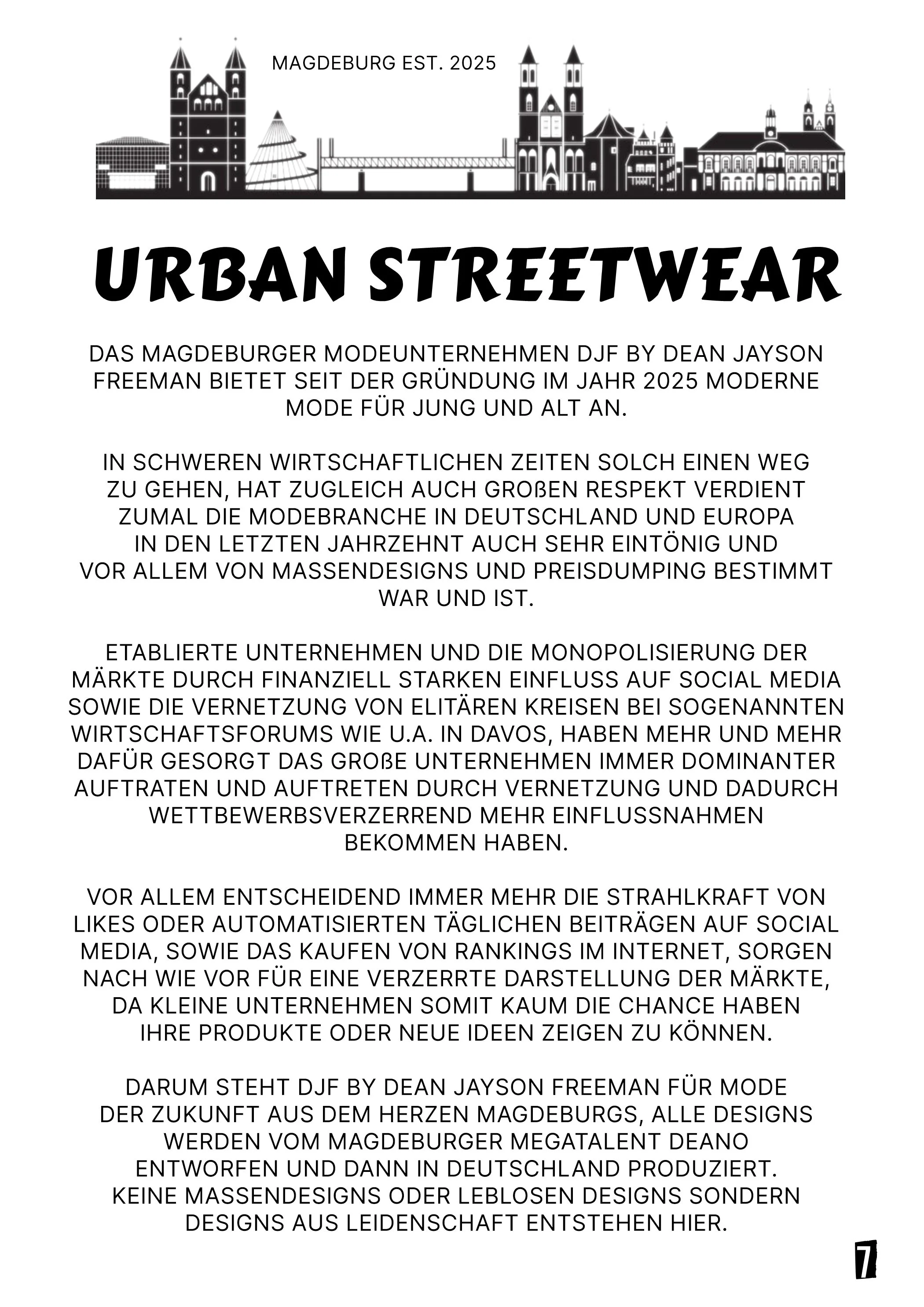 MAGDEBURG EST. 2025

URBAN STREETWEAR

DAS MAGDEBURGER MODEUNTERNEHMEN DJF BY DEAN JAYSON FREEMAN BIETET SEIT DER GRÜNDUNG IM JAHR 2025 MODERNE MODE FÜR JUNG UND ALT AN.

IN SCHWEREN WIRTSCHAFTLICHEN ZEITEN SOLCH EINEN WEG ZU GEHEN, HAT ZUGLEICH AUCH GROßEN RESPEKT VERDIENT ZUMAL DIE MODEBRANCHE IN DEUTSCHLAND UND EUROPA IN DEN LETZTEN JAHRZEHNT AUCH SEHR EINTÖNIG UND VOR ALLEM VON MASSENDESIGNS UND PREISDUMPING BESTIMMT WAR UND IST.

ETABLIERTE UNTERNEHMEN UND DIE MONOPOLISIERUNG DER MÄRKTE DURCH FINANZIELL STARKEN EINFLUSS AUF SOCIAL MEDIA SOWIE DIE VERNETZUNG VON ELITÄREN KREISEN BEI SOGENANNTEN WIRTSCHAFTSFORUMS WIE U.A. IN DAVOS, HABEN MEHR UND MEHR DAFÜR GESORGT DAS GROßE UNTERNEHMEN IMMER DOMINANTER AUFTRATEN UND AUFTRETEN DURCH VERNETZUNG UND DADURCH WETTBEWERBSVERZERREND MEHR EINFLUSSNAHMEN BEKOMMEN HABEN.

VOR ALLEM ENTSCHEIDEND IMMER MEHR DIE STRAHLKRAFT VON LIKES ODER AUTOMATISIERTEN TÄGLICHEN BEITRÄGEN AUF SOCIAL MEDIA, SOWIE DAS KAUFEN VON RANKINGS IM INTERNET, SORGEN NACH WIE VOR FÜR EINE VERZERRTE DARSTELLUNG DER MÄRKTE, DA KLEINE UNTERNEHMEN SOMIT KAUM DIE CHANCE HABEN IHRE PRODUKTE ODER NEUE IDEEN ZEIGEN ZU KÖNNEN.

DARUM STEHT DJF BY DEAN JAYSON FREEMAN FÜR MODE DER ZUKUNFT AUS DEM HERZEN MAGDEBURGS, ALLE DESIGNS WERDEN VOM MAGDEBURGER MEGATALENT DEANO ENTWORFEN UND DANN IN DEUTSCHLAND PRODUZIERT. KEINE MASSENDESIGNS ODER LEBLOSEN DESIGNS SONDERN DESIGNS AUS LEIDENSCHAFT ENTSTEHEN HIER.

7